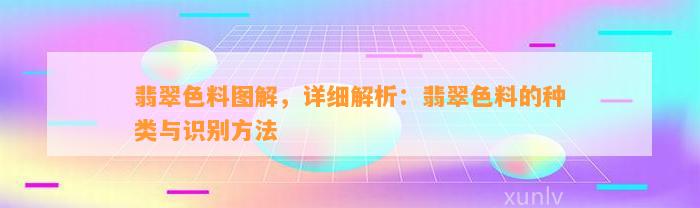 翡翠色料图解，详细解析：翡翠色料的种类与识别方法

xunlv